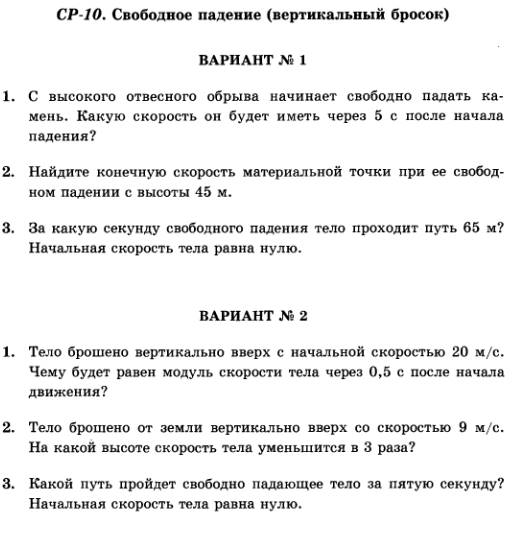 СР-10. Свободное падение (вертикальный бросок)

ВАРИАНТ № 1

1. С высокого отвесного обрыва начинает свободно падать камень. Какую скорость он будет иметь через 5 с после начала падения?

2. Найдите конечную скорость материальной точки при ее свободном падении с высоты 45 м.

3. За какую секунду свободного падения тело проходит путь 65 м? Начальная скорость тела равна нулю.

ВАРИАНТ № 2

1. Тело брошено вертикально вверх с начальной скоростью 20 м/с. Чему будет равен модуль скорости тела через 0,5 с после начала движения?

2. Тело брошено от земли вертикально вверх со скоростью 9 м/с. На какой высоте скорость тела уменьшится в 3 раза?

3. Какой путь пройдет свободно падающее тело за пятую секунду? Начальная скорость тела равна нулю.